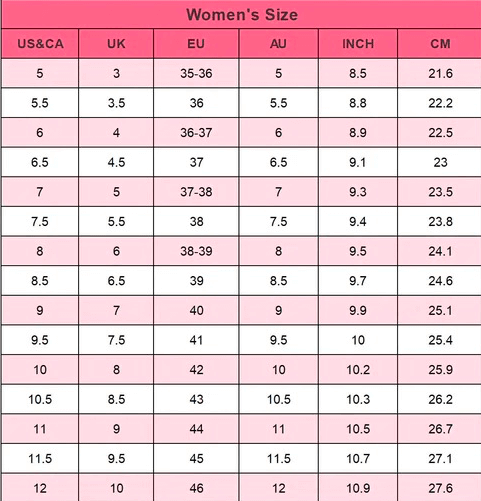 Women's Size

| US&CA | UK | EU | AU | INCH | CM |
|---|---|---|---|---|---|
| 5 | 3 | 35-36 | 5 | 8.5 | 21.6 |
| 5.5 | 3.5 | 36 | 5.5 | 8.8 | 22.2 |
| 6 | 4 | 36-37 | 6 | 8.9 | 22.5 |
| 6.5 | 4.5 | 37 | 6.5 | 9.1 | 23 |
| 7 | 5 | 37-38 | 7 | 9.3 | 23.5 |
| 7.5 | 5.5 | 38 | 7.5 | 9.4 | 23.8 |
| 8 | 6 | 38-39 | 8 | 9.5 | 24.1 |
| 8.5 | 6.5 | 39 | 8.5 | 9.7 | 24.6 |
| 9 | 7 | 40 | 9 | 9.9 | 25.1 |
| 9.5 | 7.5 | 41 | 9.5 | 10 | 25.4 |
| 10 | 8 | 42 | 10 | 10.2 | 25.9 |
| 10.5 | 8.5 | 43 | 10.5 | 10.3 | 26.2 |
| 11 | 9 | 44 | 11 | 10.5 | 26.7 |
| 11.5 | 9.5 | 45 | 11.5 | 10.7 | 27.1 |
| 12 | 10 | 46 | 12 | 10.9 | 27.6 |